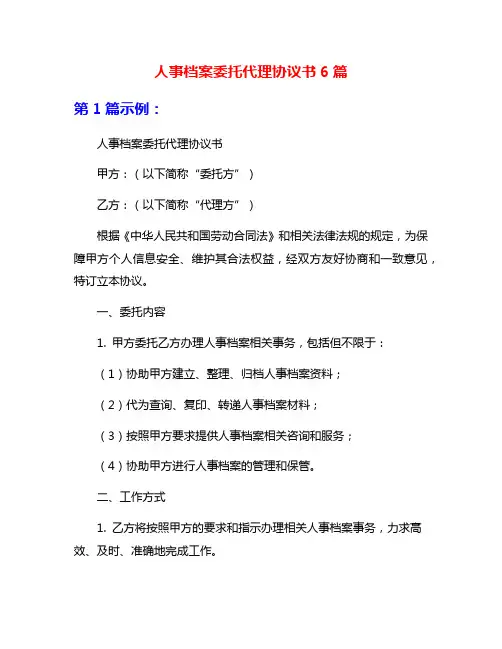 人事档案委托代理协议书 6 篇

第 1 篇示例：

人事档案委托代理协议书

甲方：（以下简称“委托方”）

乙方：（以下简称“代理方”）

根据《中华人民共和国劳动合同法》和相关法律法规的规定，为保障甲方个人信息安全、维护其合法权益，经双方友好协商和一致意见，特订立本协议。

一、委托内容

1. 甲方委托乙方办理人事档案相关事务，包括但不限于：

（1）协助甲方建立、整理、归档人事档案资料；

（2）代为查询、复印、转递人事档案材料；

（3）按照甲方要求提供人事档案相关咨询和服务；

（4）协助甲方进行人事档案的管理和保管。

二、工作方式

1. 乙方将按照甲方的要求和指示办理相关人事档案事务，力求高效、及时、准确地完成工作。